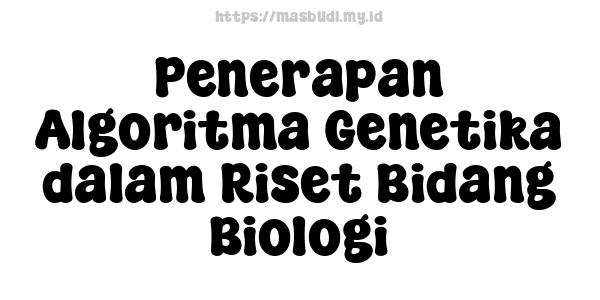 https://masbudi.my.id

Penerapan Algoritma Genetika dalam Riset Bidang Biologi